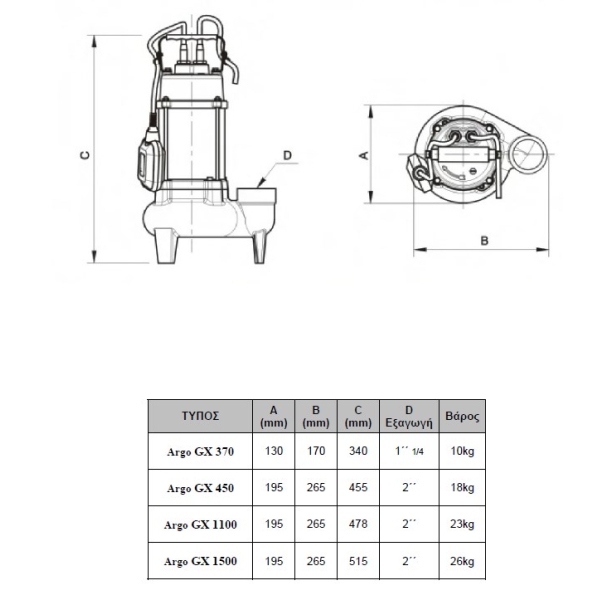 C

D

A

B

| ΤΥΠΟΣ | A (mm) | B (mm) | C (mm) | D Εξαγωγή | Βάρος |
|---|---|---|---|---|---|
| Argo GX 370 | 130 | 170 | 340 | 1΄΄ 1/4 | 10kg |
| Argo GX 450 | 195 | 265 | 455 | 2΄΄ | 18kg |
| Argo GX 1100 | 195 | 265 | 478 | 2΄΄ | 23kg |
| Argo GX 1500 | 195 | 265 | 515 | 2΄΄ | 26kg |